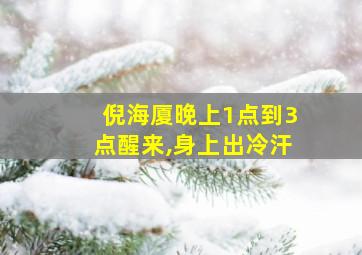 倪海厦晚上1点到3点醒来,身上出冷汗